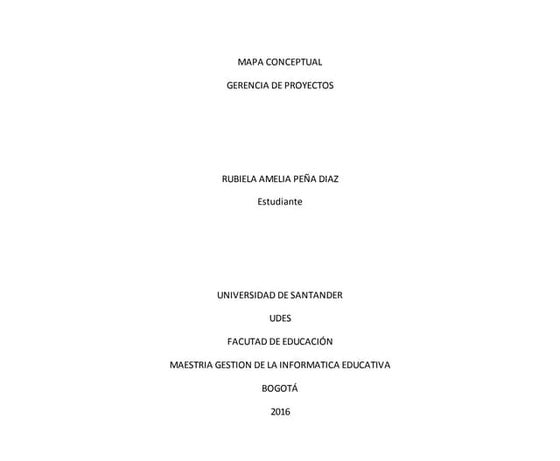 MAPA CONCEPTUAL

GERENCIA DE PROYECTOS

RUBIELA AMELIA PEÑA DIAZ

Estudiante

UNIVERSIDAD DE SANTANDER

UDES

FACUTAD DE EDUCACIÓN

MAESTRIA GESTION DE LA INFORMATICA EDUCATIVA

BOGOTÁ

2016